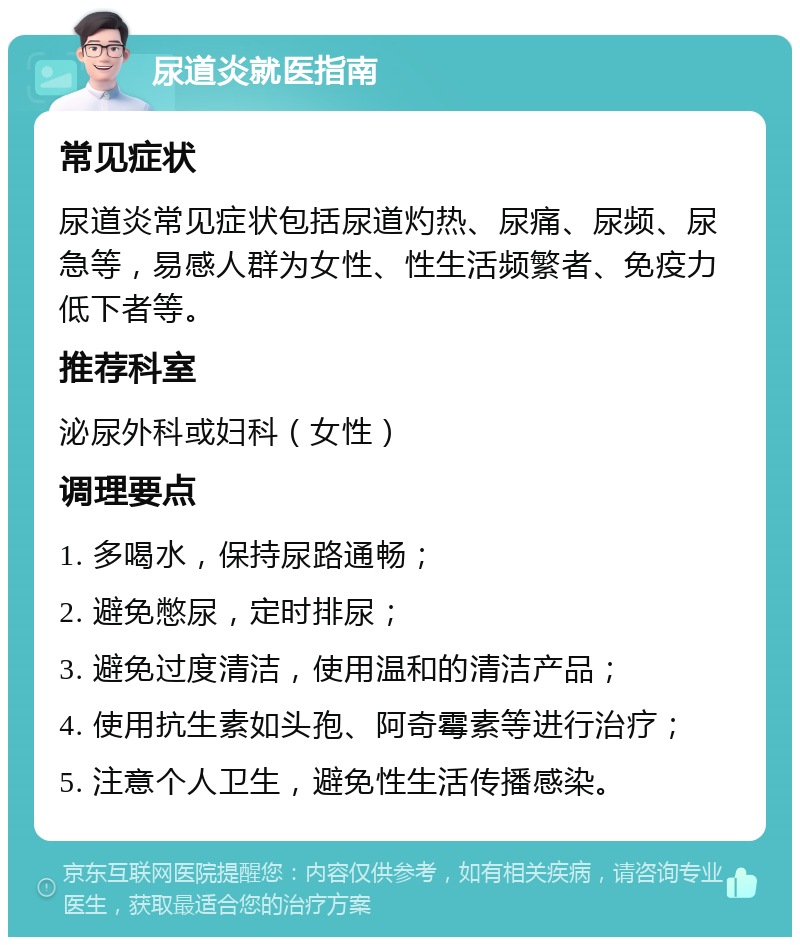 尿道炎就医指南

常见症状

尿道炎常见症状包括尿道灼热、尿痛、尿频、尿急等，易感人群为女性、性生活频繁者、免疫力低下者等。

推荐科室

泌尿外科或妇科（女性）

调理要点

1. 多喝水，保持尿路通畅；

2. 避免憋尿，定时排尿；

3. 避免过度清洁，使用温和的清洁产品；

4. 使用抗生素如头孢、阿奇霉素等进行治疗；

5. 注意个人卫生，避免性生活传播感染。

京东互联网医院提醒您：内容仅供参考，如有相关疾病，请咨询专业医生，获取最适合您的治疗方案